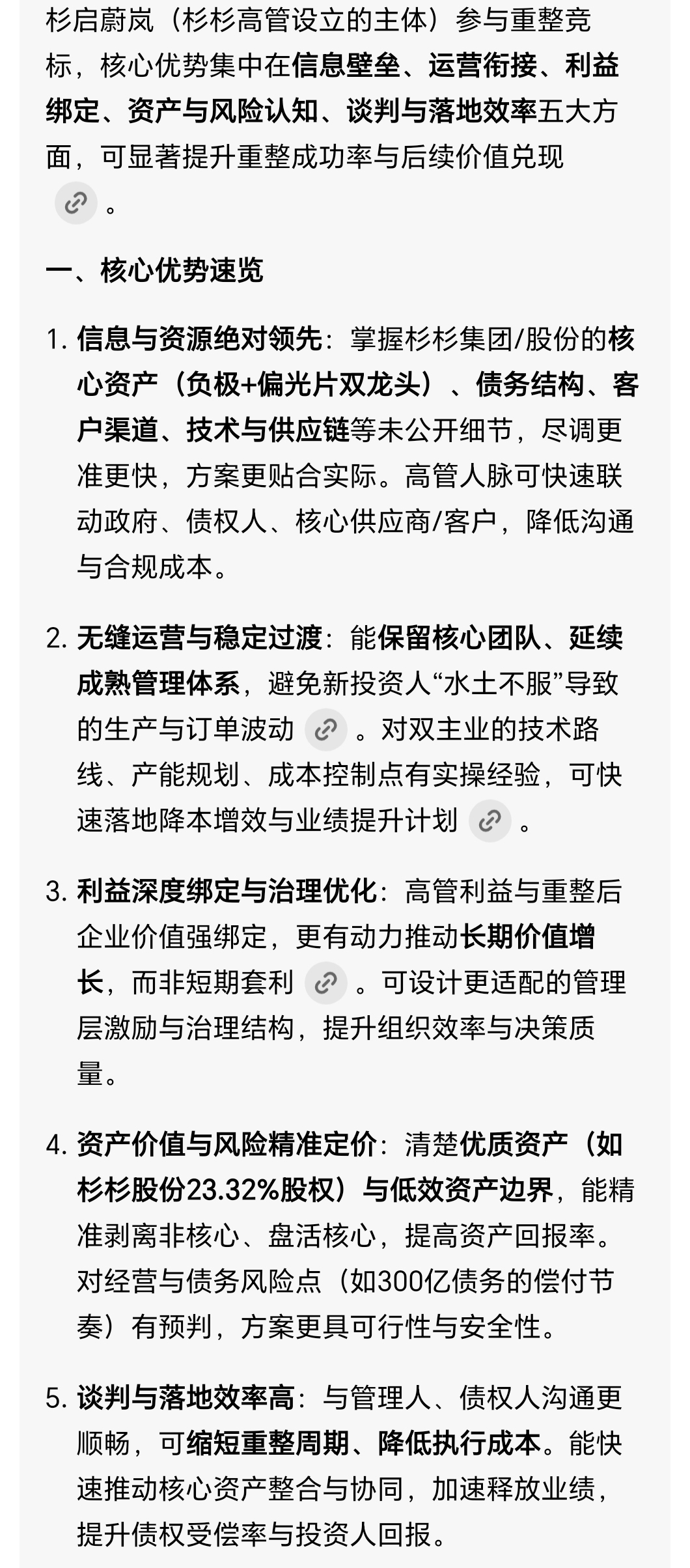 杉启蔚岚（杉杉高管设立的主体）参与重整竞标，核心优势集中在信息壁垒、运营衔接、利益绑定、资产与风险认知、谈判与落地效率五大方面，可显著提升重整成功率与后续价值兑现。

一、核心优势速览

1. 信息与资源绝对领先：掌握杉杉集团/股份的核心资产（负极+偏光片双龙头）、债务结构、客户渠道、技术与供应链等未公开细节，尽调更准更快，方案更贴合实际。高管人脉可快速联动政府、债权人、核心供应商/客户，降低沟通与合规成本。

2. 无缝运营与稳定过渡：能保留核心团队、延续成熟管理体系，避免新投资人“水土不服”导致的生产与订单波动。对双主业的技术路线、产能规划、成本控制点有实操经验，可快速落地降本增效与业绩提升计划。

3. 利益深度绑定与治理优化：高管利益与重整后企业价值强绑定，更有动力推动长期价值增长，而非短期套利。可设计更适配的管理层激励与治理结构，提升组织效率与决策质量。

4. 资产价值与风险精准定价：清楚优质资产（如杉杉股份23.32%股权）与低效资产边界，能精准剥离非核心、盘活核心，提高资产回报率。对经营与债务风险点（如300亿债务的偿付节奏）有预判，方案更具可行性与安全性。

5. 谈判与落地效率高：与管理人、债权人沟通更顺畅，可缩短重整周期、降低执行成本。能快速推动核心资产整合与协同，加速释放业绩，提升债权受偿率与投资人回报。